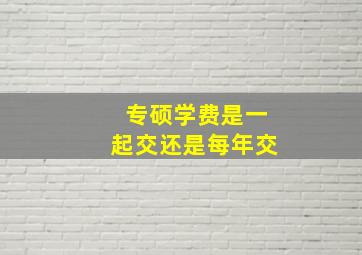 专硕学费是一起交还是每年交